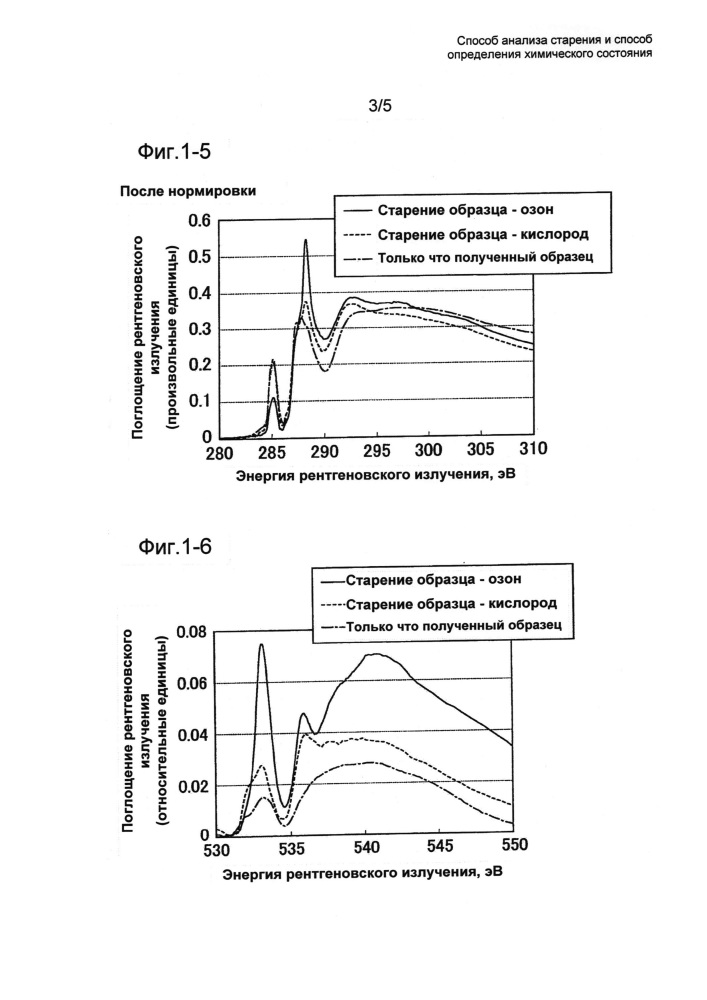 Способ анализа старения и способ определения химического состояния

3/5

Фиг.1-5

После нормировки

Старение образца - озон
Старение образца - кислород
Только что полученный образец

Поглощение рентгеновского излучения (произвольные единицы)

0.6
0.5
0.4
0.3
0.2
0.1
0

280 285 290 295 300 305 310

Энергия рентгеновского излучения, эВ

Фиг.1-6

Старение образца - озон
Старение образца - кислород
Только что полученный образец

Поглощение рентгеновского излучения (относительные единицы)

0.08
0.06
0.04
0.02
0

530 535 540 545 550

Энергия рентгеновского излучения, эВ